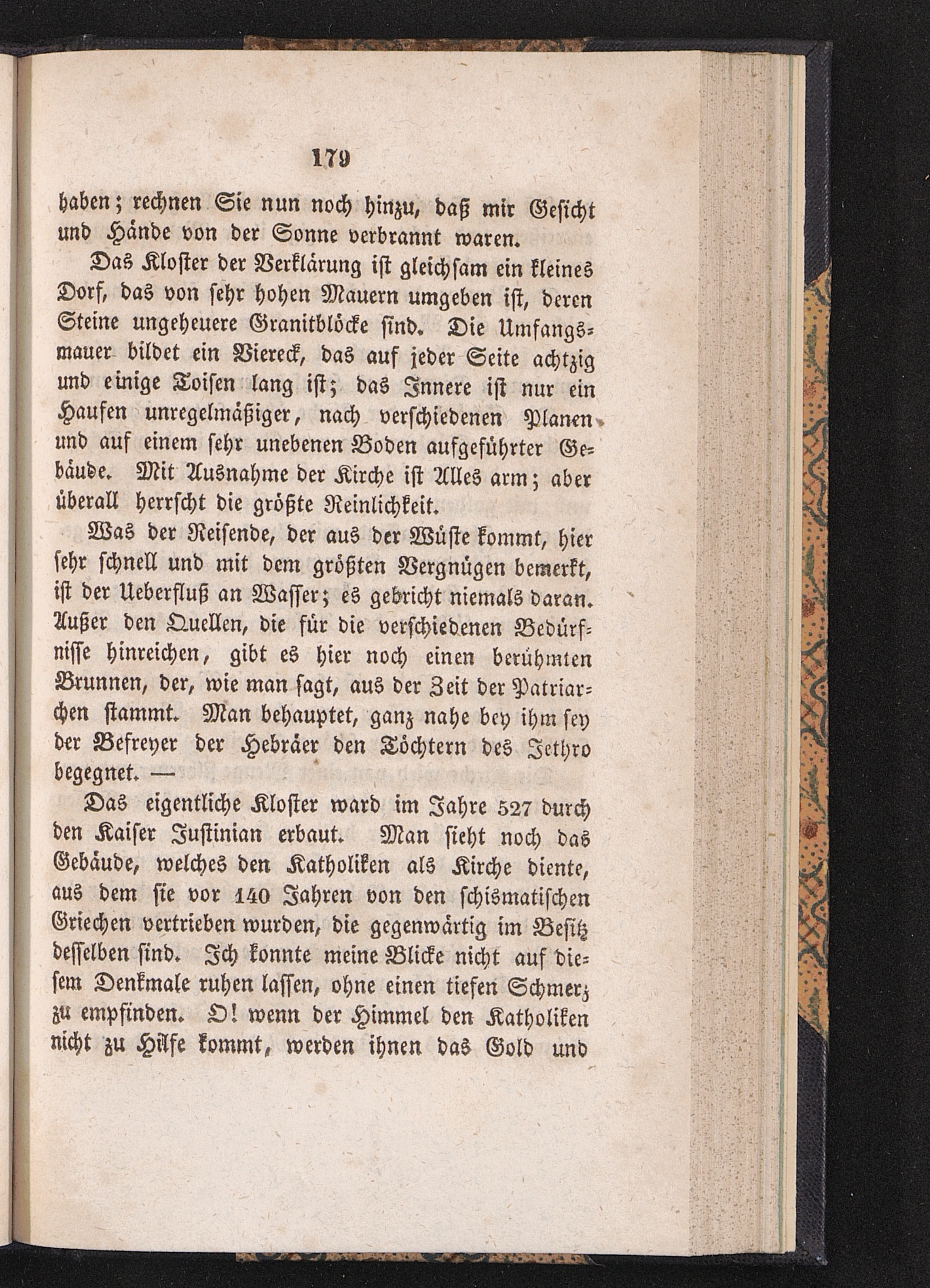 179

haben; rechnen Sie nun noch hinzu, daß mir Gesicht und Hände von der Sonne verbrannt waren.

Das Kloster der Verklärung ist gleichsam ein kleines Dorf, das von sehr hohen Mauern umgeben ist, deren Steine ungeheuere Granitblöcke sind. Die Umfangsmauer bildet ein Viereck, das auf jeder Seite achtzig und einige Toisen lang ist; das Innere ist nur ein Haufen unregelmäßiger, nach verschiedenen Planen und auf einem sehr unebenen Boden aufgeführter Gebäude. Mit Ausnahme der Kirche ist Alles arm; aber überall herrscht die größte Reinlichkeit.

Was der Reisende, der aus der Wüste kommt, hier sehr schnell und mit dem größten Vergnügen bemerkt, ist der Ueberfluß an Wasser; es gebricht niemals daran. Außer den Quellen, die für die verschiedenen Bedürfnisse hinreichen, gibt es hier noch einen berühmten Brunnen, der, wie man sagt, aus der Zeit der Patriarchen stammt. Man behauptet, ganz nahe bey ihm sey der Befreyer der Hebräer den Töchtern des Jethro begegnet. —

Das eigentliche Kloster ward im Jahre 527 durch den Kaiser Justinian erbaut. Man sieht noch das Gebäude, welches den Katholiken als Kirche diente, aus dem sie vor 140 Jahren von den schismatischen Griechen vertrieben wurden, die gegenwärtig im Besitz desselben sind. Ich konnte meine Blicke nicht auf diesem Denkmale ruhen lassen, ohne einen tiefen Schmerz zu empfinden. O! wenn der Himmel den Katholiken nicht zu Hilfe kommt, werden ihnen das Gold und